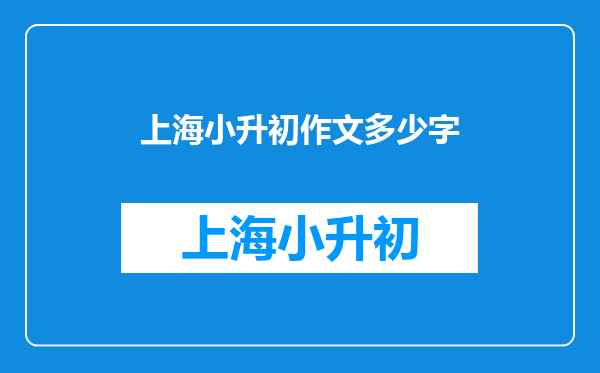 上海小升初作文多少字

上海小升初